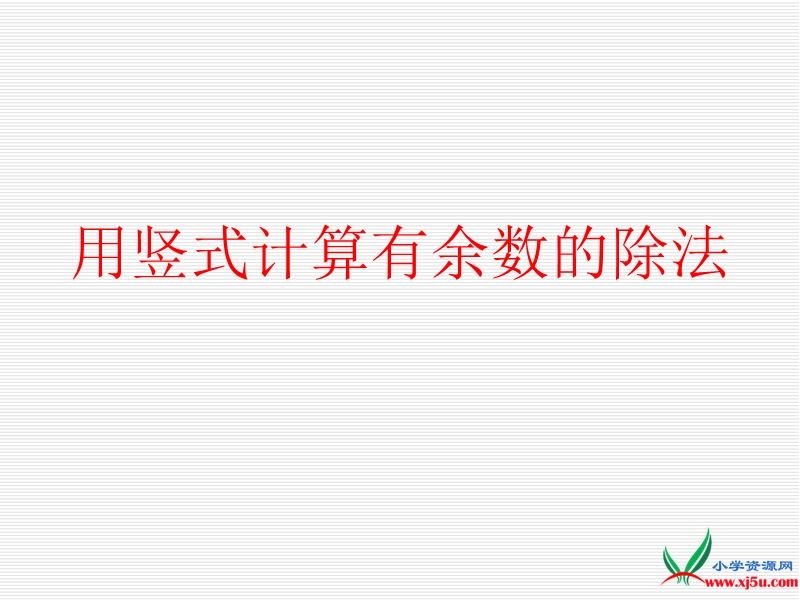 用竖式计算有余数的除法

小学资源网
www.xj5u.com